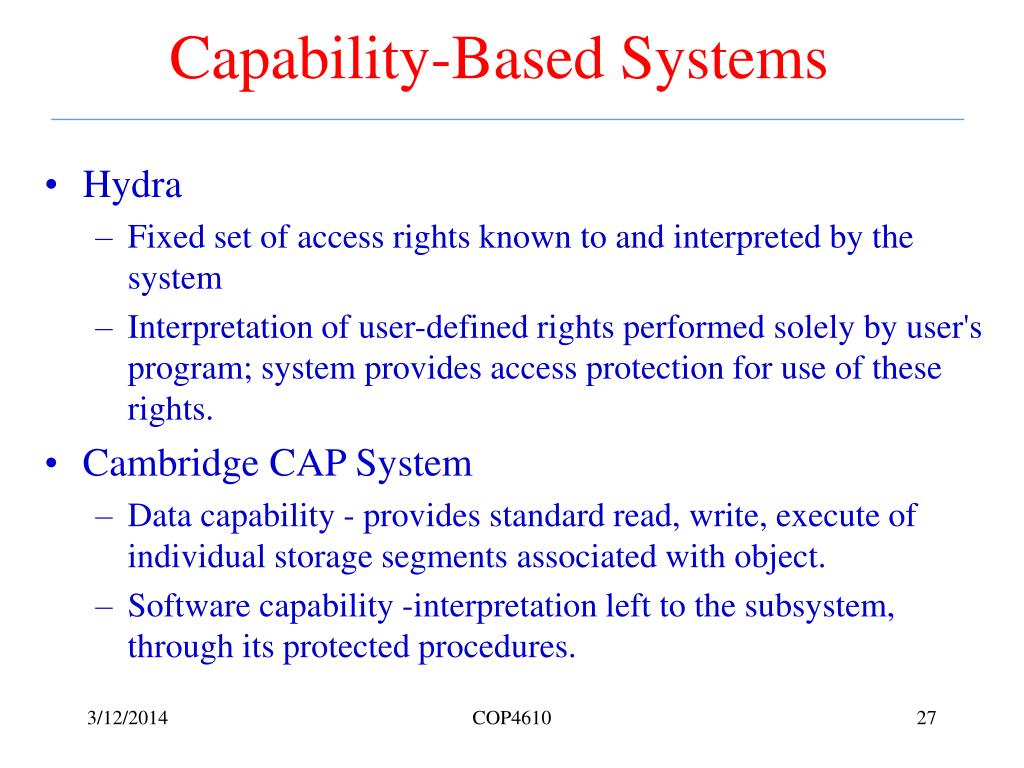 Capability-Based Systems

• Hydra
– Fixed set of access rights known to and interpreted by the system
– Interpretation of user-defined rights performed solely by user's program; system provides access protection for use of these rights.
• Cambridge CAP System
– Data capability - provides standard read, write, execute of individual storage segments associated with object.
– Software capability -interpretation left to the subsystem, through its protected procedures.

3/12/2014
COP4610
27